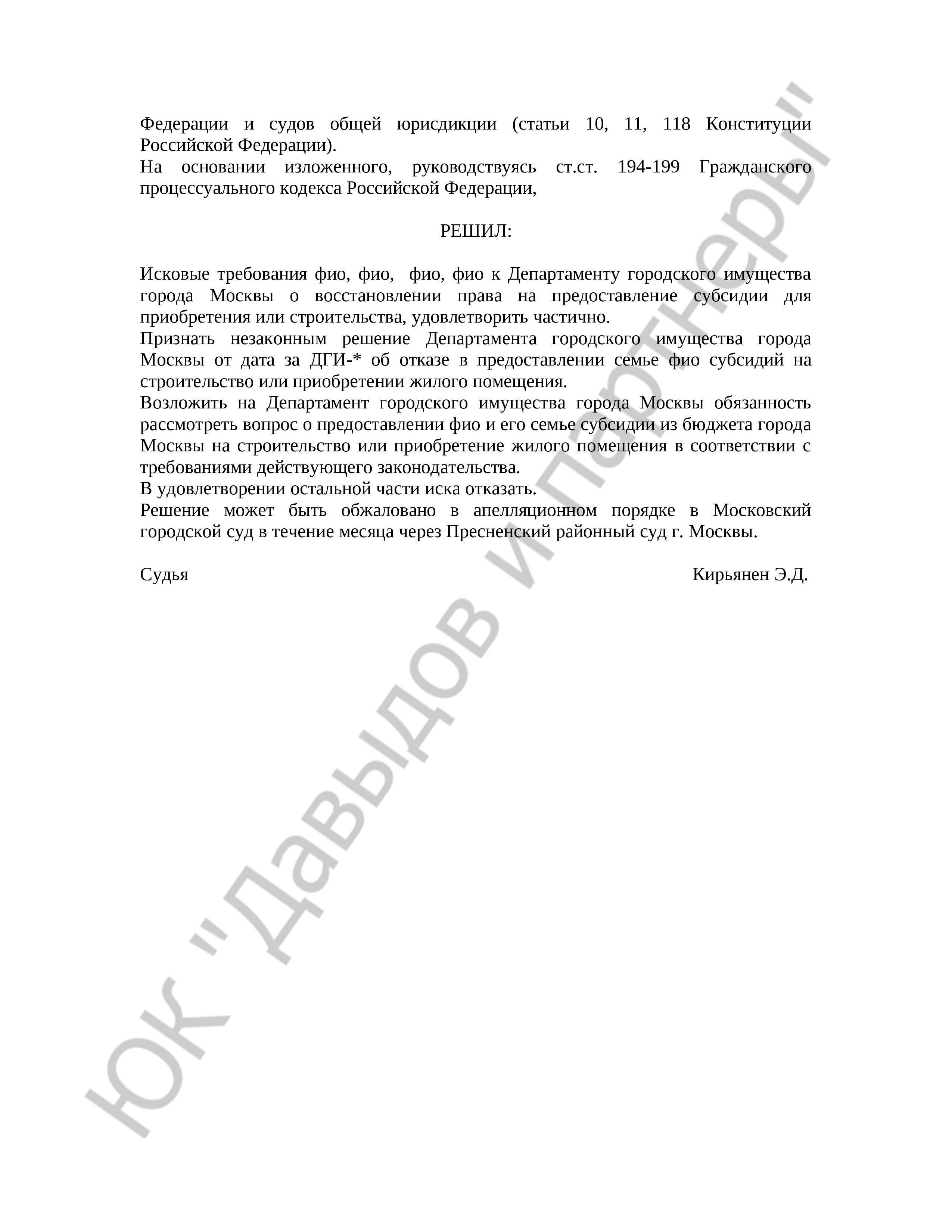 Федерации и судов общей юрисдикции (статьи 10, 11, 118 Конституции Российской Федерации).
На основании изложенного, руководствуясь ст.ст. 194-199 Гражданского процессуального кодекса Российской Федерации,

РЕШИЛ:

Исковые требования фио, фио, фио, фио к Департаменту городского имущества города Москвы о восстановлении права на предоставление субсидии для приобретения или строительства, удовлетворить частично.
Признать незаконным решение Департамента городского имущества города Москвы от дата за ДГИ-* об отказе в предоставлении семье фио субсидий на строительство или приобретении жилого помещения.
Возложить на Департамент городского имущества города Москвы обязанность рассмотреть вопрос о предоставлении фио и его семье субсидии из бюджета города Москвы на строительство или приобретение жилого помещения в соответствии с требованиями действующего законодательства.
В удовлетворении остальной части иска отказать.
Решение может быть обжаловано в апелляционном порядке в Московский городской суд в течение месяца через Пресненский районный суд г. Москвы.

Судья Кирьянен Э.Д.

ЮК "Давыдов и партнеры"